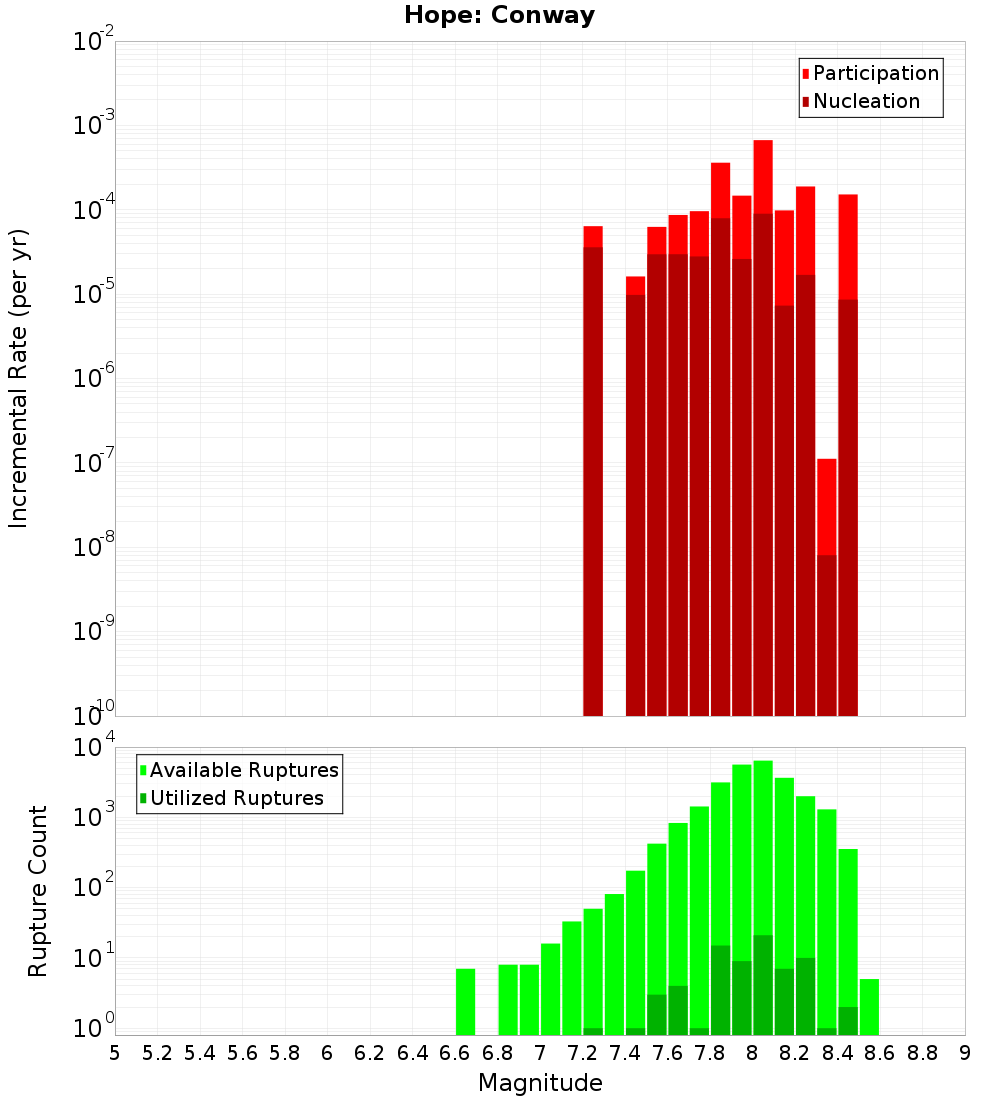 Hope: Conway

Participation
Nucleation

Incremental Rate (per yr)

$10^{-2}$
$10^{-3}$
$10^{-4}$
$10^{-5}$
$10^{-6}$
$10^{-7}$
$10^{-8}$
$10^{-9}$
$10^{-10}$

Available Ruptures
Utilized Ruptures

Rupture Count

$10^{4}$
$10^{3}$
$10^{2}$
$10^{1}$
$10^{0}$

5 5.2 5.4 5.6 5.8 6 6.2 6.4 6.6 6.8 7 7.2 7.4 7.6 7.8 8 8.2 8.4 8.6 8.8 9

Magnitude